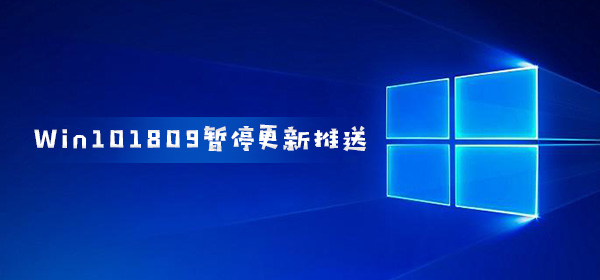 Win101809暂停更新推送